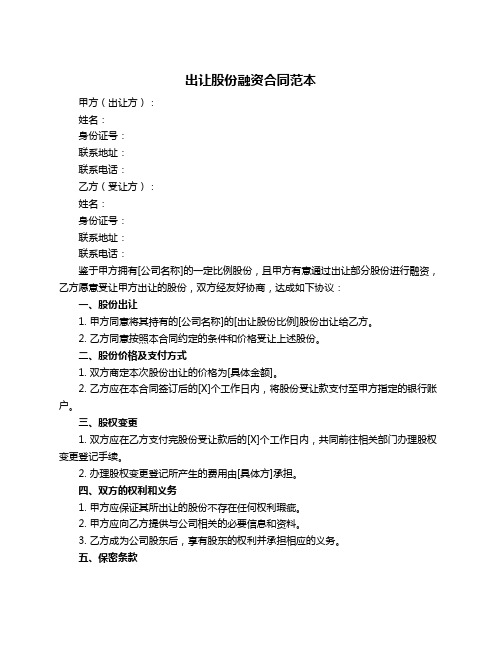 出让股份融资合同范本

甲方（出让方）：

姓名：

身份证号：

联系地址：

联系电话：

乙方（受让方）：

姓名：

身份证号：

联系地址：

联系电话：

鉴于甲方拥有[公司名称]的一定比例股份，且甲方有意通过出让部分股份进行融资，乙方愿意受让甲方出让的股份，双方经友好协商，达成如下协议：

一、股份出让

1. 甲方同意将其持有的[公司名称]的[出让股份比例]股份出让给乙方。

2. 乙方同意按照本合同约定的条件和价格受让上述股份。

二、股份价格及支付方式

1. 双方商定本次股份出让的价格为[具体金额]。

2. 乙方应在本合同签订后的[X]个工作日内，将股份受让款支付至甲方指定的银行账户。

三、股权变更

1. 双方应在乙方支付完股份受让款后的[X]个工作日内，共同前往相关部门办理股权变更登记手续。

2. 办理股权变更登记所产生的费用由[具体方]承担。

四、双方的权利和义务

1. 甲方应保证其所出让的股份不存在任何权利瑕疵。

2. 甲方应向乙方提供与公司相关的必要信息和资料。

3. 乙方成为公司股东后，享有股东的权利并承担相应的义务。

五、保密条款